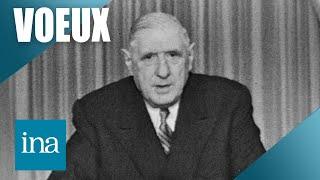 VOEUX

ina